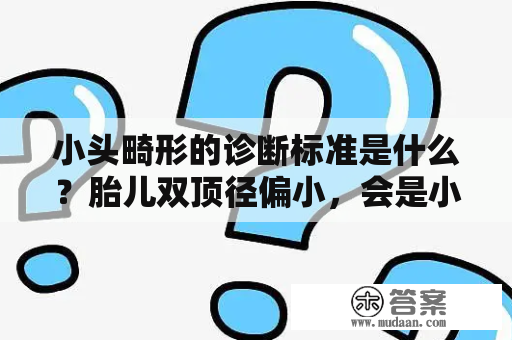 小头畸形的诊断标准是什么？胎儿双顶径偏小，会是小

木 答案
www.mudaan.com